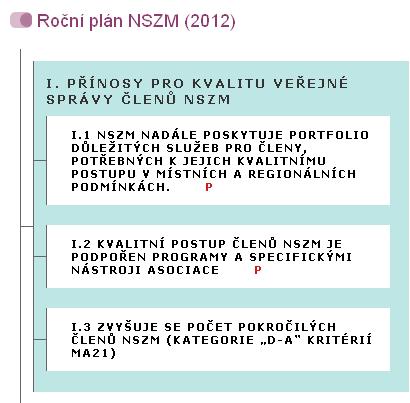 Roční plán NSZM (2012)

I. PŘÍNOSY PRO KVALITU VEŘEJNÉ SPRÁVY ČLENŮ NSZM

I.1 NSZM NADÁLE POSKYTUJE PORTFOLIO DŮLEŽITÝCH SLUŽEB PRO ČLENY, POTŘEBNÝCH K JEJICH KVALITNÍMU POSTUPU V MÍSTNÍCH A REGIONÁLNÍCH PODMÍNKÁCH. P

I.2 KVALITNÍ POSTUP ČLENŮ NSZM JE PODPOŘEN PROGRAMY A SPECIFICKÝMI NÁSTROJI ASOCIACE P

I.3 ZVYŠUJE SE POČET POKROČILÝCH ČLENŮ NSZM (KATEGORIE „D-A" KRITÉRIÍ MA21)